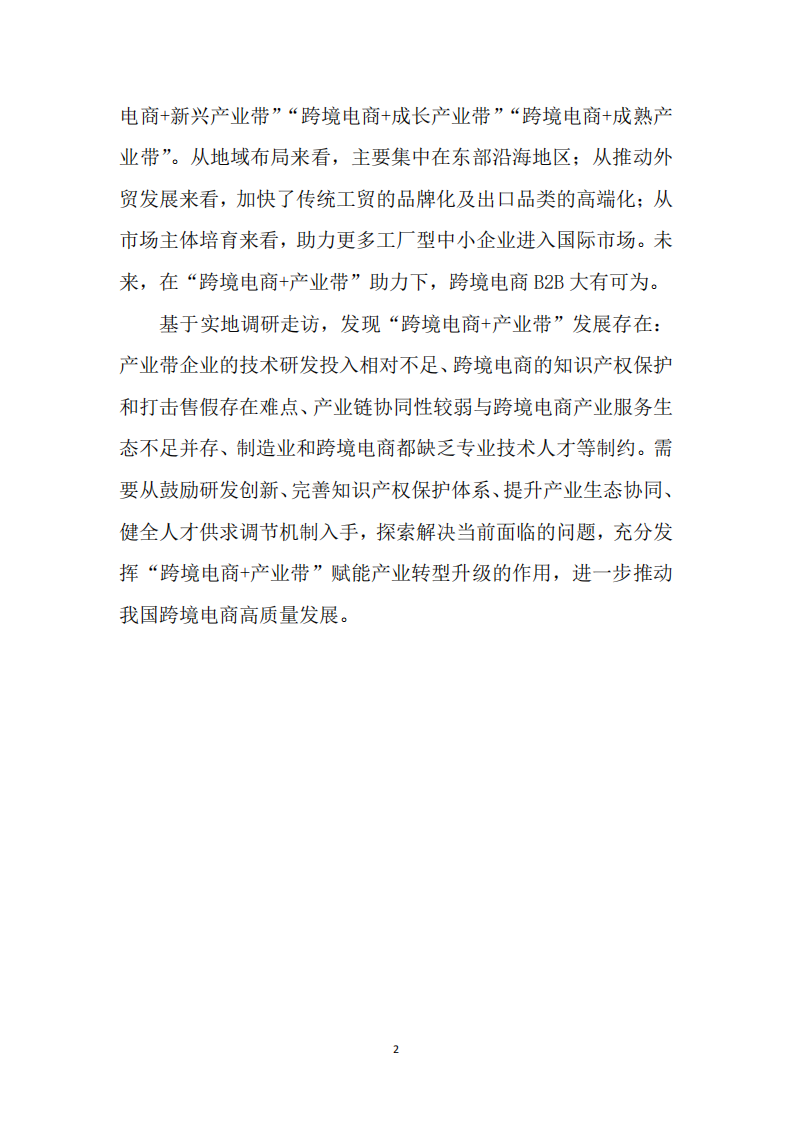 电商+新兴产业带”“跨境电商+成长产业带”“跨境电商+成熟产业带”。从地域布局来看，主要集中在东部沿海地区；从推动外贸发展来看，加快了传统工贸的品牌化及出口品类的高端化；从市场主体培育来看，助力更多工厂型中小企业进入国际市场。未来，在“跨境电商+产业带”助力下，跨境电商 B2B 大有可为。

基于实地调研走访，发现“跨境电商+产业带”发展存在：产业带企业的技术研发投入相对不足、跨境电商的知识产权保护和打击售假存在难点、产业链协同性较弱与跨境电商产业服务生态不足并存、制造业和跨境电商都缺乏专业技术人才等制约。需要从鼓励研发创新、完善知识产权保护体系、提升产业生态协同、健全人才供求调节机制入手，探索解决当前面临的问题，充分发挥“跨境电商+产业带”赋能产业转型升级的作用，进一步推动我国跨境电商高质量发展。

2